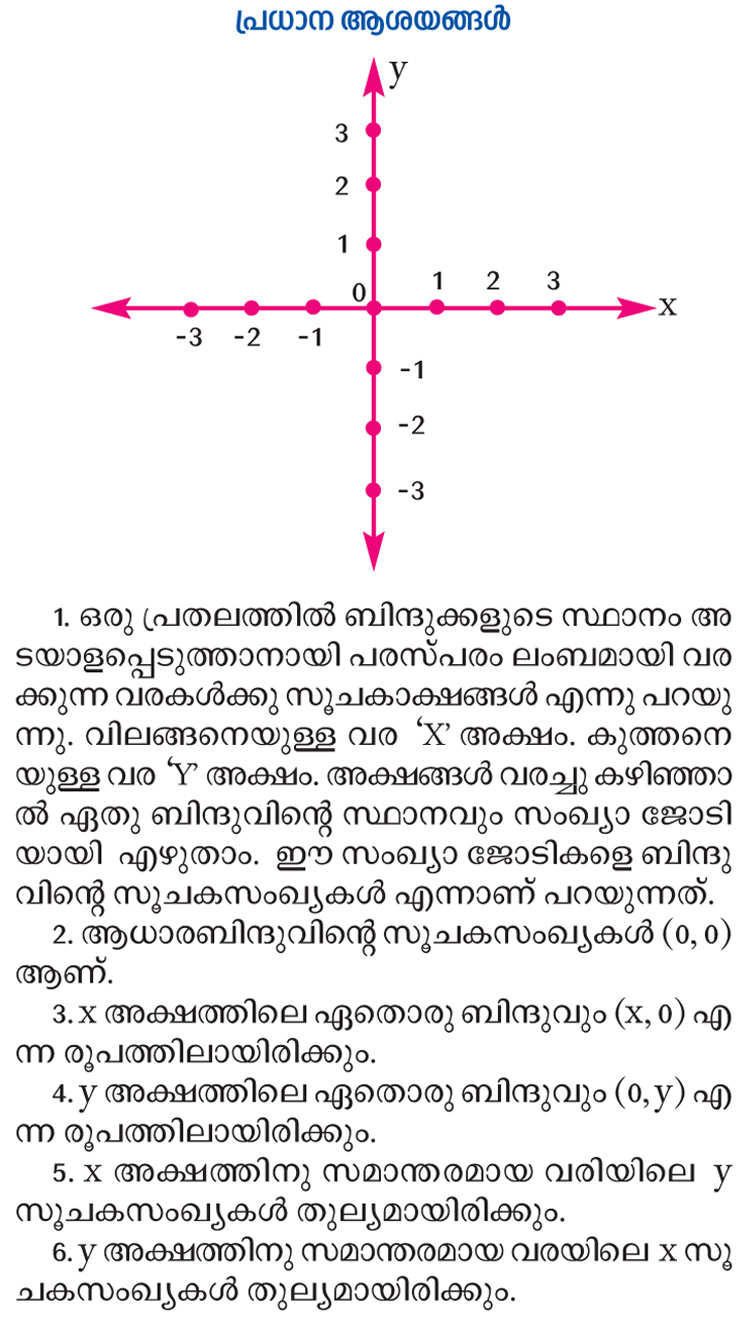 പ്രധാന ആശയങ്ങൾ

y
3
2
1
0
1 2 3
x
-3 -2 -1
-1
-2
-3

1. ഒരു പ്രതലത്തിൽ ബിന്ദുക്കളുടെ സ്ഥാനം അടയാളപ്പെടുത്താനായി പരസ്പരം ലംബമായി വരക്കുന്ന വരകൾക്കു സൂചകാക്ഷങ്ങൾ എന്നു പറയുന്നു. വിലങ്ങനെയുള്ള വര 'X' അക്ഷം. കുത്തനെയുള്ള വര 'Y' അക്ഷം. അക്ഷങ്ങൾ വരച്ചു കഴിഞ്ഞാൽ ഏതു ബിന്ദുവിന്റെ സ്ഥാനവും സംഖ്യാ ജോടിയായി എഴുതാം. ഈ സംഖ്യാ ജോടികളെ ബിന്ദുവിന്റെ സൂചകസംഖ്യകൾ എന്നാണ് പറയുന്നത്.
2. ആധാരബിന്ദുവിന്റെ സൂചകസംഖ്യകൾ $(0, 0)$ ആണ്.
3. x അക്ഷത്തിലെ ഏതൊരു ബിന്ദുവും $(x, 0)$ എന്ന രൂപത്തിലായിരിക്കും.
4. y അക്ഷത്തിലെ ഏതൊരു ബിന്ദുവും $(0, y)$ എന്ന രൂപത്തിലായിരിക്കും.
5. x അക്ഷത്തിനു സമാന്തരമായ വരിയിലെ y സൂചകസംഖ്യകൾ തുല്യമായിരിക്കും.
6. y അക്ഷത്തിനു സമാന്തരമായ വരയിലെ x സൂചകസംഖ്യകൾ തുല്യമായിരിക്കും.